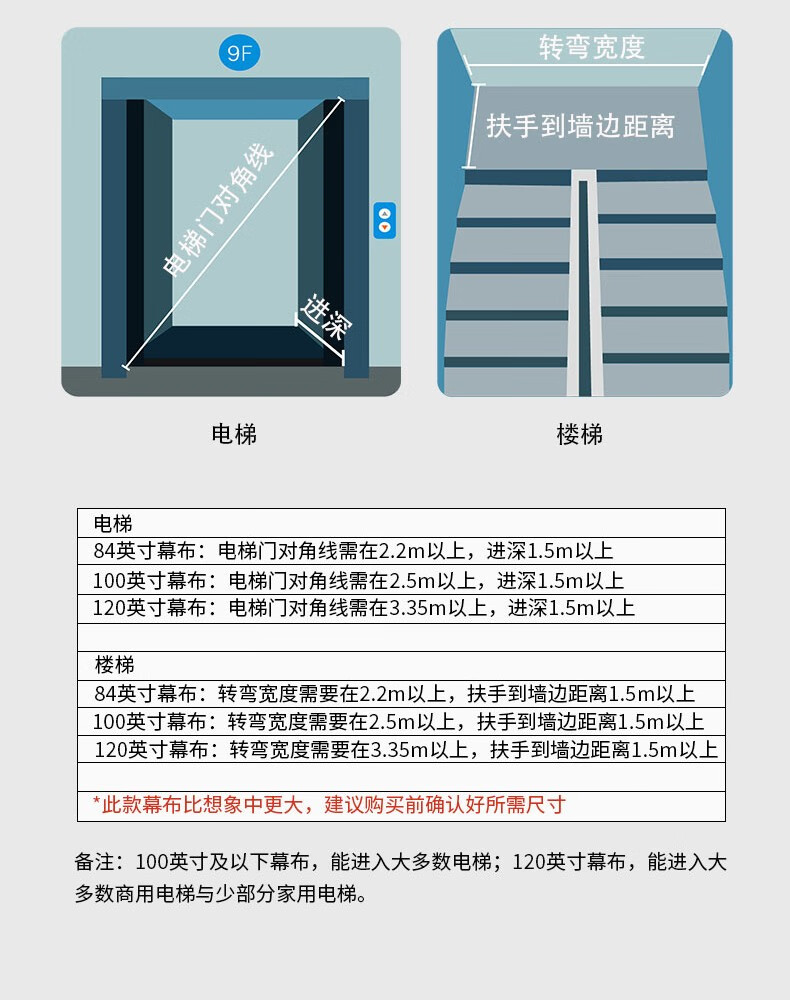 9F

电梯门对角线

进深

电梯

转弯宽度

扶手到墙边距离

楼梯

| 电梯 |
|---|
| 84英寸幕布：电梯门对角线需在2.2m以上，进深1.5m以上 |
| 100英寸幕布：电梯门对角线需在2.5m以上，进深1.5m以上 |
| 120英寸幕布：电梯门对角线需在3.35m以上，进深1.5m以上 |
| |
| 楼梯 |
| 84英寸幕布：转弯宽度需要在2.2m以上，扶手到墙边距离1.5m以上 |
| 100英寸幕布：转弯宽度需要在2.5m以上，扶手到墙边距离1.5m以上 |
| 120英寸幕布：转弯宽度需要在3.35m以上，扶手到墙边距离1.5m以上 |
| |
| *此款幕布比想象中更大，建议购买前确认好所需尺寸 |

备注：100英寸及以下幕布，能进入大多数电梯；120英寸幕布，能进入大多数商用电梯与少部分家用电梯。